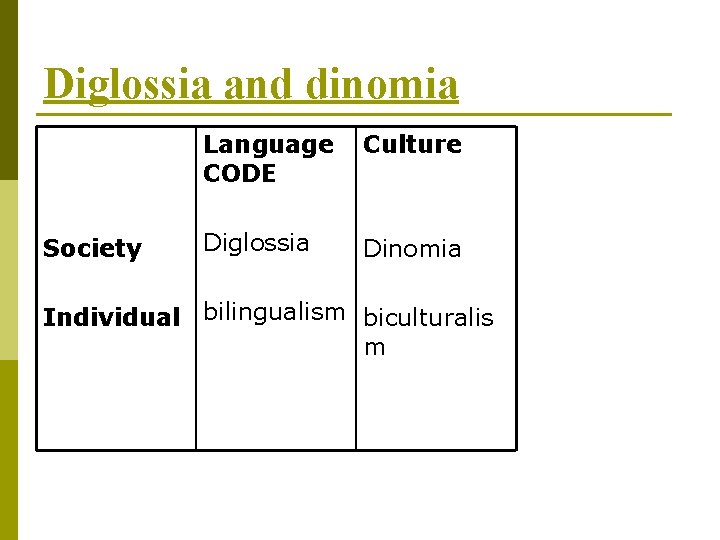 Diglossia and dinomia

|  | Language CODE | Culture |
|---|---|---|
| Society | Diglossia | Dinomia |
| Individual | bilingualism | biculturalism |